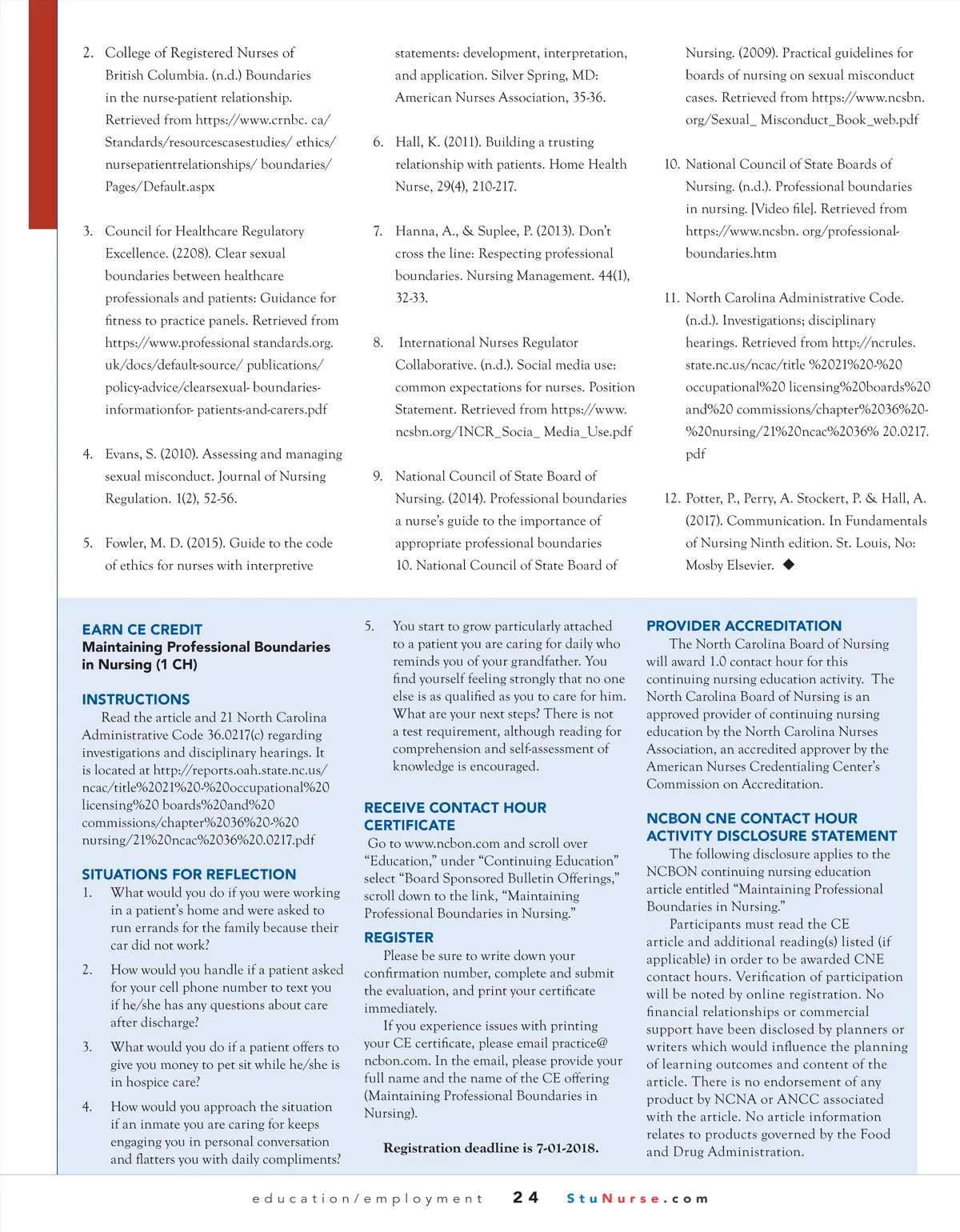 2. College of Registered Nurses of British Columbia. (n.d.) Boundaries in the nurse-patient relationship. Retrieved from https://www.crnbc. ca/ Standards/resourcescasestudies/ ethics/ nursepatientrelationships/ boundaries/ Pages/Default.aspx

3. Council for Healthcare Regulatory Excellence. (2208). Clear sexual boundaries between healthcare professionals and patients: Guidance for fitness to practice panels. Retrieved from https://www.professional standards.org. uk/docs/default-source/ publications/ policy-advice/clearsexual- boundaries-informationfor- patients-and-carers.pdf

4. Evans, S. (2010). Assessing and managing sexual misconduct. Journal of Nursing Regulation. 1(2), 52-56.

5. Fowler, M. D. (2015). Guide to the code of ethics for nurses with interpretive statements: development, interpretation, and application. Silver Spring, MD: American Nurses Association, 35-36.

6. Hall, K. (2011). Building a trusting relationship with patients. Home Health Nurse, 29(4), 210-217.

7. Hanna, A., & Suplee, P. (2013). Don't cross the line: Respecting professional boundaries. Nursing Management. 44(1), 32-33.

8. International Nurses Regulator Collaborative. (n.d.). Social media use: common expectations for nurses. Position Statement. Retrieved from https://www. ncsbn.org/INCR_Socia_ Media_Use.pdf

9. National Council of State Board of Nursing. (2014). Professional boundaries a nurse's guide to the importance of appropriate professional boundaries 10. National Council of State Board of Nursing. (2009). Practical guidelines for boards of nursing on sexual misconduct cases. Retrieved from https://www.ncsbn. org/Sexual_ Misconduct_Book_web.pdf

10. National Council of State Boards of Nursing. (n.d.). Professional boundaries in nursing. [Video file]. Retrieved from https://www.ncsbn. org/professional-boundaries.htm

11. North Carolina Administrative Code. (n.d.). Investigations; disciplinary hearings. Retrieved from http://ncrules. state.nc.us/ncac/title %2021%20-%20 occupational%20 licensing%20boards%20 and%20 commissions/chapter%2036%20-%20nursing/21%20ncac%2036% 20.0217. pdf

12. Potter, P., Perry, A. Stockert, P. & Hall, A. (2017). Communication. In Fundamentals of Nursing Ninth edition. St. Louis, No: Mosby Elsevier. ◆

EARN CE CREDIT
Maintaining Professional Boundaries in Nursing (1 CH)

INSTRUCTIONS
Read the article and 21 North Carolina Administrative Code 36.0217(c) regarding investigations and disciplinary hearings. It is located at http://reports.oah.state.nc.us/ ncac/title%2021%20-%20occupational%20 licensing%20 boards%20and%20 commissions/chapter%2036%20-%20 nursing/21%20ncac%2036%20.0217.pdf

SITUATIONS FOR REFLECTION
1. What would you do if you were working in a patient's home and were asked to run errands for the family because their car did not work?
2. How would you handle if a patient asked for your cell phone number to text you if he/she has any questions about care after discharge?
3. What would you do if a patient offers to give you money to pet sit while he/she is in hospice care?
4. How would you approach the situation if an inmate you are caring for keeps engaging you in personal conversation and flatters you with daily compliments?
5. You start to grow particularly attached to a patient you are caring for daily who reminds you of your grandfather. You find yourself feeling strongly that no one else is as qualified as you to care for him. What are your next steps? There is not a test requirement, although reading for comprehension and self-assessment of knowledge is encouraged.

RECEIVE CONTACT HOUR CERTIFICATE
Go to www.ncbon.com and scroll over "Education," under "Continuing Education" select "Board Sponsored Bulletin Offerings," scroll down to the link, "Maintaining Professional Boundaries in Nursing."

REGISTER
Please be sure to write down your confirmation number, complete and submit the evaluation, and print your certificate immediately.
If you experience issues with printing your CE certificate, please email practice@ ncbon.com. In the email, please provide your full name and the name of the CE offering (Maintaining Professional Boundaries in Nursing).

Registration deadline is 7-01-2018.

PROVIDER ACCREDITATION
The North Carolina Board of Nursing will award 1.0 contact hour for this continuing nursing education activity. The North Carolina Board of Nursing is an approved provider of continuing nursing education by the North Carolina Nurses Association, an accredited approver by the American Nurses Credentialing Center's Commission on Accreditation.

NCBON CNE CONTACT HOUR ACTIVITY DISCLOSURE STATEMENT
The following disclosure applies to the NCBON continuing nursing education article entitled "Maintaining Professional Boundaries in Nursing."
Participants must read the CE article and additional reading(s) listed (if applicable) in order to be awarded CNE contact hours. Verification of participation will be noted by online registration. No financial relationships or commercial support have been disclosed by planners or writers which would influence the planning of learning outcomes and content of the article. There is no endorsement of any product by NCNA or ANCC associated with the article. No article information relates to products governed by the Food and Drug Administration.

education/employment 24 StuNurse.com